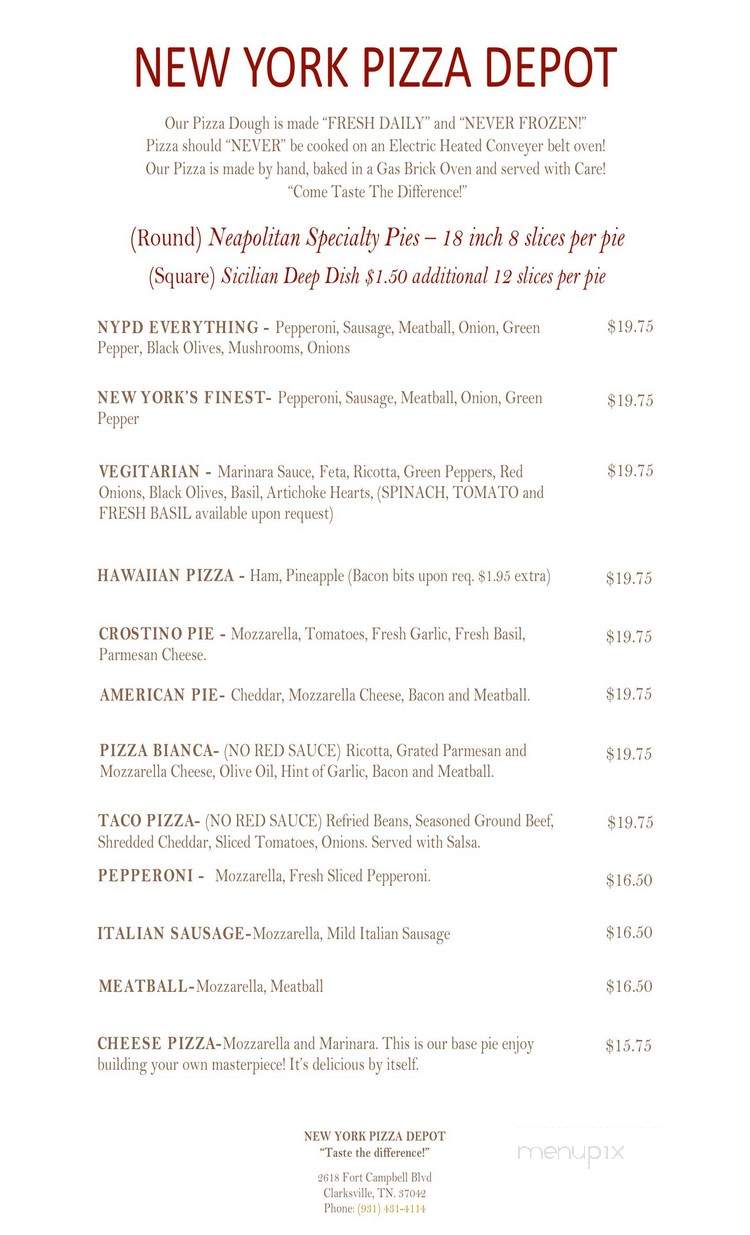 NEW YORK PIZZA DEPOT

Our Pizza Dough is made "FRESH DAILY" and "NEVER FROZEN!" Pizza should "NEVER" be cooked on an Electric Heated Conveyer belt oven! Our Pizza is made by hand, baked in a Gas Brick Oven and served with Care! "Come Taste The Difference!"

(Round) Neapolitan Specialty Pies – 18 inch 8 slices per pie

(Square) Sicilian Deep Dish $1.50 additional 12 slices per pie

NYPD EVERYTHING - Pepperoni, Sausage, Meatball, Onion, Green Pepper, Black Olives, Mushrooms, Onions $19.75

NEW YORK'S FINEST- Pepperoni, Sausage, Meatball, Onion, Green Pepper $19.75

VEGITARIAN - Marinara Sauce, Feta, Ricotta, Green Peppers, Red Onions, Black Olives, Basil, Artichoke Hearts, (SPINACH, TOMATO and FRESH BASIL available upon request) $19.75

HAWAIIAN PIZZA - Ham, Pineapple (Bacon bits upon req. $1.95 extra) $19.75

CROSTINO PIE - Mozzarella, Tomatoes, Fresh Garlic, Fresh Basil, Parmesan Cheese. $19.75

AMERICAN PIE- Cheddar, Mozzarella Cheese, Bacon and Meatball. $19.75

PIZZA BIANCA- (NO RED SAUCE) Ricotta, Grated Parmesan and Mozzarella Cheese, Olive Oil, Hint of Garlic, Bacon and Meatball. $19.75

TACO PIZZA- (NO RED SAUCE) Refried Beans, Seasoned Ground Beef, Shredded Cheddar, Sliced Tomatoes, Onions. Served with Salsa. $19.75

PEPPERONI - Mozzarella, Fresh Sliced Pepperoni. $16.50

ITALIAN SAUSAGE-Mozzarella, Mild Italian Sausage $16.50

MEATBALL-Mozzarella, Meatball $16.50

CHEESE PIZZA-Mozzarella and Marinara. This is our base pie enjoy building your own masterpiece! It's delicious by itself. $15.75

NEW YORK PIZZA DEPOT
"Taste the difference!"
2618 Fort Campbell Blvd
Clarksville, TN. 37042
Phone: (931) 431-4114

menupix